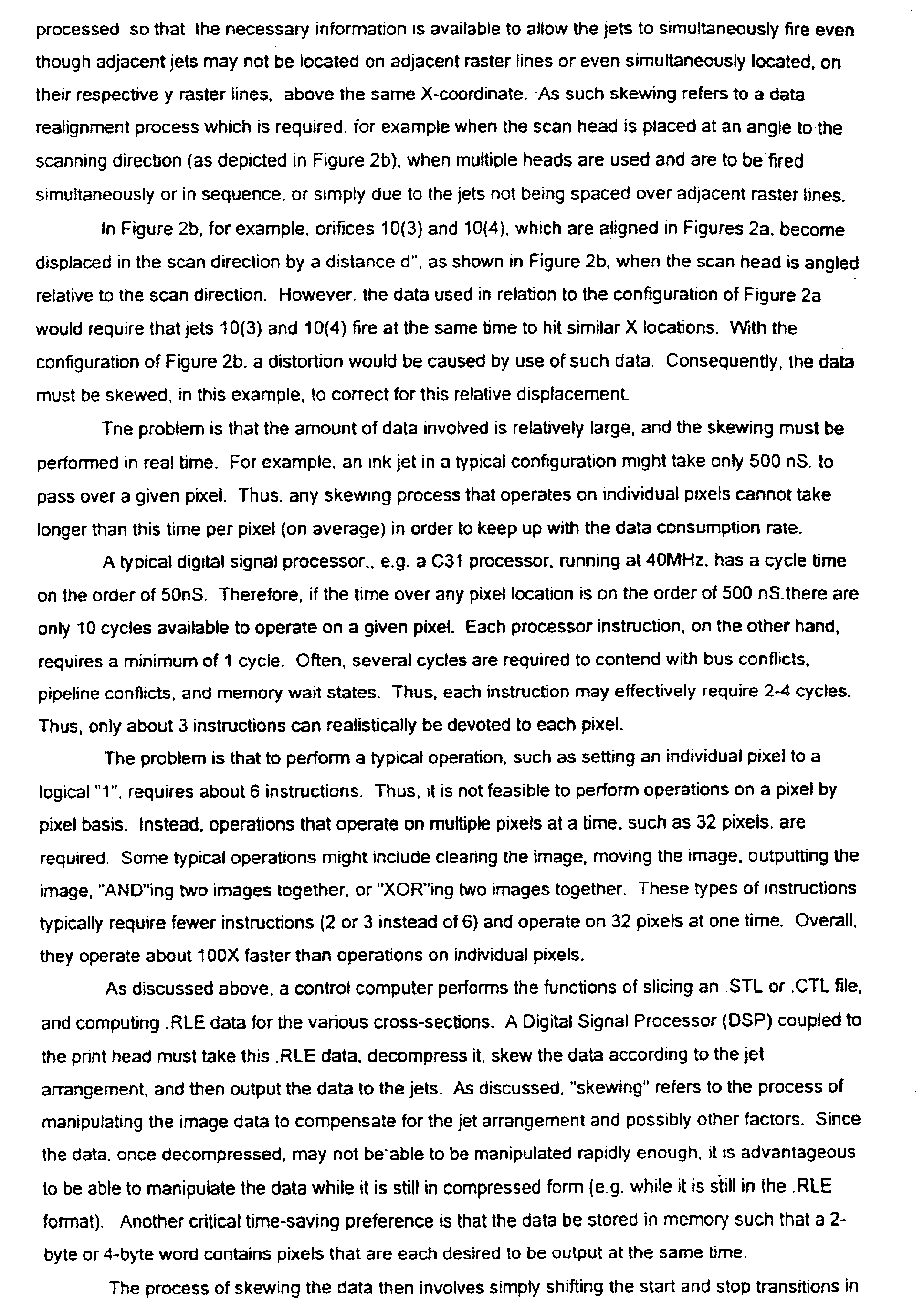 processed so that the necessary information is available to allow the jets to simultaneously fire even though adjacent jets may not be located on adjacent raster lines or even simultaneously located, on their respective y raster lines, above the same X-coordinate. As such skewing refers to a data realignment process which is required, for example when the scan head is placed at an angle to the scanning direction (as depicted in Figure 2b), when multiple heads are used and are to be fired simultaneously or in sequence, or simply due to the jets not being spaced over adjacent raster lines.

In Figure 2b, for example, orifices 10(3) and 10(4), which are aligned in Figures 2a, become displaced in the scan direction by a distance d", as shown in Figure 2b, when the scan head is angled relative to the scan direction. However, the data used in relation to the configuration of Figure 2a would require that jets 10(3) and 10(4) fire at the same time to hit similar X locations. With the configuration of Figure 2b, a distortion would be caused by use of such data. Consequently, the data must be skewed, in this example, to correct for this relative displacement.

Tne problem is that the amount of data involved is relatively large, and the skewing must be performed in real time. For example, an ink jet in a typical configuration might take only 500 nS. to pass over a given pixel. Thus, any skewing process that operates on individual pixels cannot take longer than this time per pixel (on average) in order to keep up with the data consumption rate.

A typical digital signal processor,, e.g. a C31 processor, running at 40MHz, has a cycle time on the order of 50nS. Therefore, if the time over any pixel location is on the order of 500 nS.there are only 10 cycles available to operate on a given pixel. Each processor instruction, on the other hand, requires a minimum of 1 cycle. Often, several cycles are required to contend with bus conflicts, pipeline conflicts, and memory wait states. Thus, each instruction may effectively require 2-4 cycles. Thus, only about 3 instructions can realistically be devoted to each pixel.

The problem is that to perform a typical operation, such as setting an individual pixel to a logical "1", requires about 6 instructions. Thus, it is not feasible to perform operations on a pixel by pixel basis. Instead, operations that operate on multiple pixels at a time, such as 32 pixels, are required. Some typical operations might include clearing the image, moving the image, outputting the image, "AND"ing two images together, or "XOR"ing two images together. These types of instructions typically require fewer instructions (2 or 3 instead of 6) and operate on 32 pixels at one time. Overall, they operate about 100X faster than operations on individual pixels.

As discussed above, a control computer performs the functions of slicing an .STL or .CTL file, and computing .RLE data for the various cross-sections. A Digital Signal Processor (DSP) coupled to the print head must take this .RLE data, decompress it, skew the data according to the jet arrangement, and then output the data to the jets. As discussed, "skewing" refers to the process of manipulating the image data to compensate for the jet arrangement and possibly other factors. Since the data, once decompressed, may not be able to be manipulated rapidly enough, it is advantageous to be able to manipulate the data while it is still in compressed form (e.g. while it is still in the .RLE format). Another critical time-saving preference is that the data be stored in memory such that a 2-byte or 4-byte word contains pixels that are each desired to be output at the same time.

The process of skewing the data then involves simply shifting the start and stop transitions in